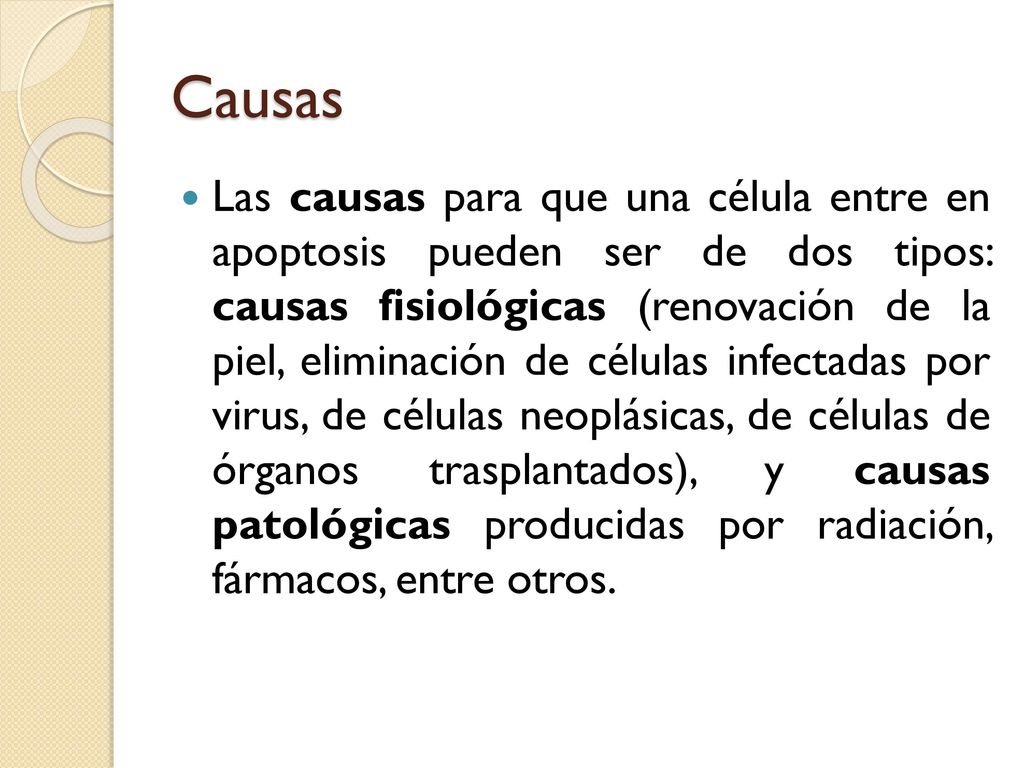 Causas

Las causas para que una célula entre en apoptosis pueden ser de dos tipos: causas fisiológicas (renovación de la piel, eliminación de células infectadas por virus, de células neoplásicas, de células de órganos trasplantados), y causas patológicas producidas por radiación, fármacos, entre otros.